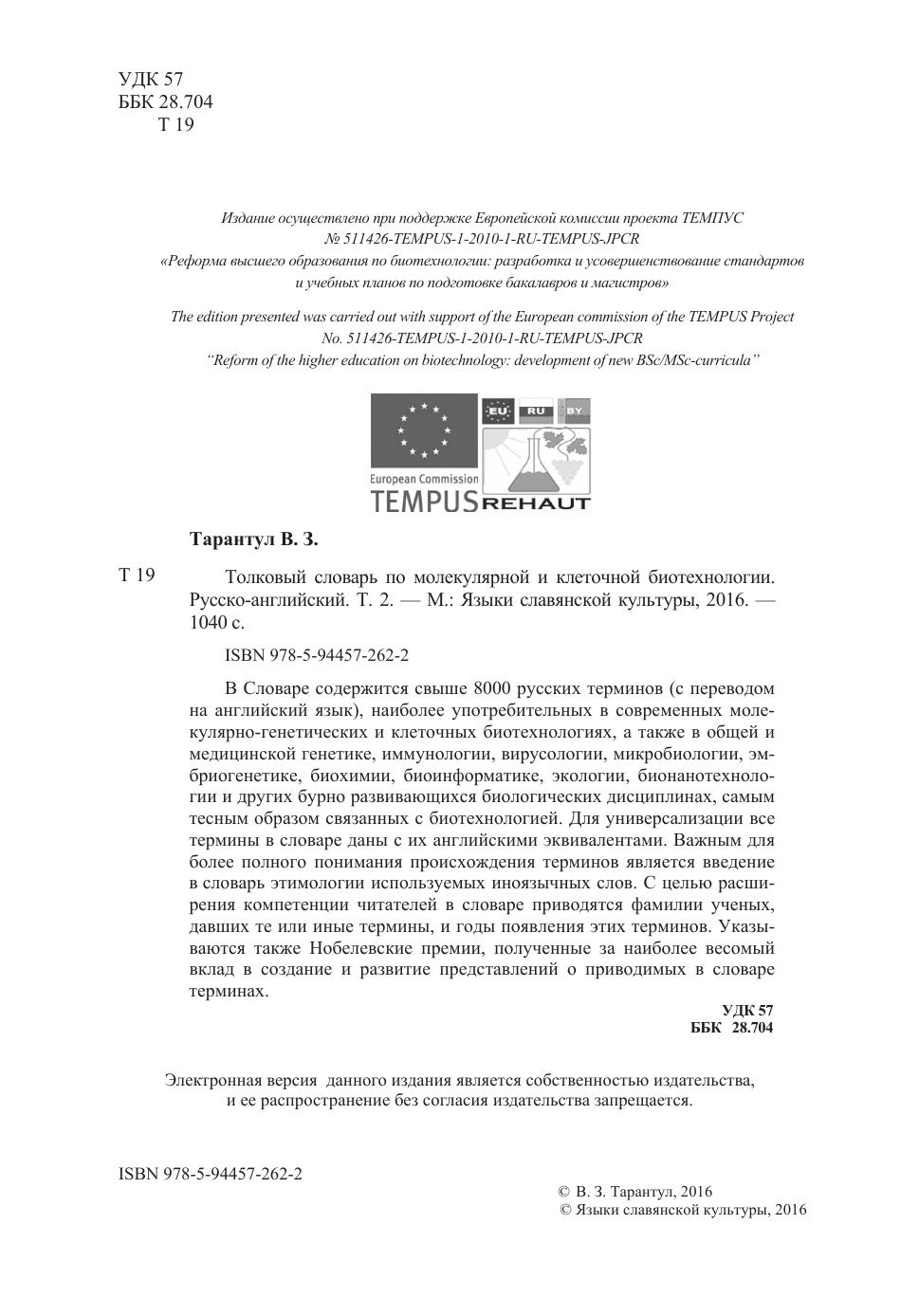 УДК 57
ББК 28.704
Т 19

Издание осуществлено при поддержке Европейской комиссии проекта ТЕМПУС № 511426-TEMPUS-1-2010-1-RU-TEMPUS-JPCR «Реформа высшего образования по биотехнологии: разработка и усовершенствование стандартов и учебных планов по подготовке бакалавров и магистров»

The edition presented was carried out with support of the European commission of the TEMPUS Project No. 511426-TEMPUS-1-2010-1-RU-TEMPUS-JPCR "Reform of the higher education on biotechnology: development of new BSc/MSc-curricula"

EU RU BY

European Commission
TEMPUS REHAUT

Тарантул В. З.

Т 19 Толковый словарь по молекулярной и клеточной биотехнологии. Русско-английский. Т. 2. — М.: Языки славянской культуры, 2016. — 1040 с.

ISBN 978-5-94457-262-2

В Словаре содержится свыше 8000 русских терминов (с переводом на английский язык), наиболее употребительных в современных молекулярно-генетических и клеточных биотехнологиях, а также в общей и медицинской генетике, иммунологии, вирусологии, микробиологии, эмбриогенетике, биохимии, биоинформатике, экологии, бионанотехнологии и других бурно развивающихся биологических дисциплинах, самым тесным образом связанных с биотехнологией. Для универсализации все термины в словаре даны с их английскими эквивалентами. Важным для более полного понимания происхождения терминов является введение в словарь этимологии используемых иноязычных слов. С целью расширения компетенции читателей в словаре приводятся фамилии ученых, давших те или иные термины, и годы появления этих терминов. Указываются также Нобелевские премии, полученные за наиболее весомый вклад в создание и развитие представлений о приводимых в словаре терминах.

УДК 57
ББК 28.704

Электронная версия данного издания является собственностью издательства, и ее распространение без согласия издательства запрещается.

ISBN 978-5-94457-262-2

© В. З. Тарантул, 2016
© Языки славянской культуры, 2016